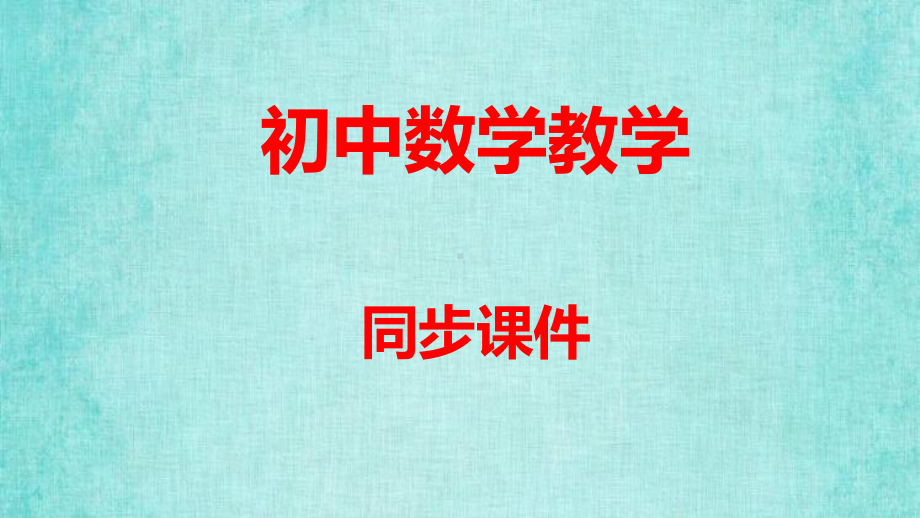 初中数学教学

同步课件